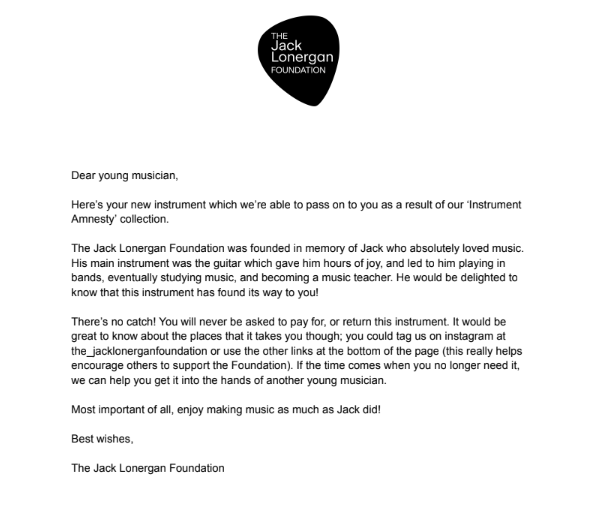 THE
Jack
Lonergan
FOUNDATION

Dear young musician,

Here's your new instrument which we're able to pass on to you as a result of our 'Instrument Amnesty' collection.

The Jack Lonergan Foundation was founded in memory of Jack who absolutely loved music. His main instrument was the guitar which gave him hours of joy, and led to him playing in bands, eventually studying music, and becoming a music teacher. He would be delighted to know that this instrument has found its way to you!

There's no catch! You will never be asked to pay for, or return this instrument. It would be great to know about the places that it takes you though; you could tag us on instagram at the_jacklonerganfoundation or use the other links at the bottom of the page (this really helps encourage others to support the Foundation). If the time comes when you no longer need it, we can help you get it into the hands of another young musician.

Most important of all, enjoy making music as much as Jack did!

Best wishes,

The Jack Lonergan Foundation